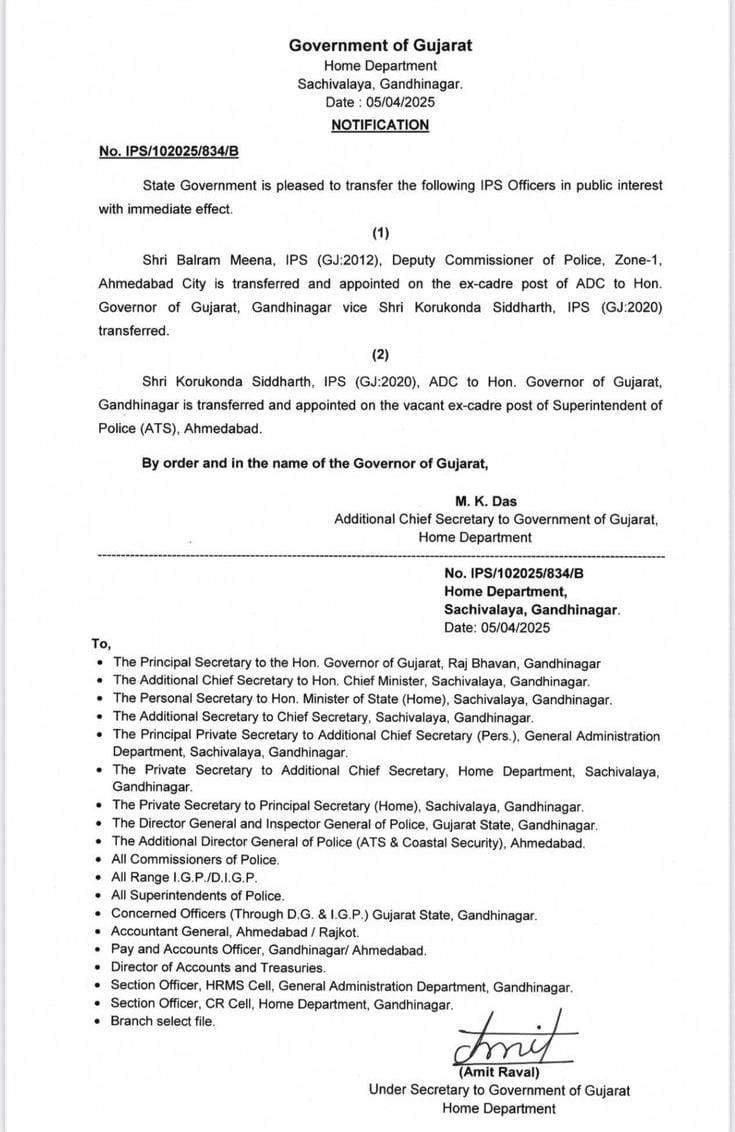 Government of Gujarat
Home Department
Sachivalaya, Gandhinagar.
Date : 05/04/2025
NOTIFICATION

No. IPS/102025/834/B

State Government is pleased to transfer the following IPS Officers in public interest with immediate effect.

(1)

Shri Balram Meena, IPS (GJ:2012), Deputy Commissioner of Police, Zone-1, Ahmedabad City is transferred and appointed on the ex-cadre post of ADC to Hon. Governor of Gujarat, Gandhinagar vice Shri Korukonda Siddharth, IPS (GJ:2020) transferred.

(2)

Shri Korukonda Siddharth, IPS (GJ:2020), ADC to Hon. Governor of Gujarat, Gandhinagar is transferred and appointed on the vacant ex-cadre post of Superintendent of Police (ATS), Ahmedabad.

By order and in the name of the Governor of Gujarat,

M. K. Das
Additional Chief Secretary to Government of Gujarat,
Home Department

No. IPS/102025/834/B
Home Department,
Sachivalaya, Gandhinagar.
Date: 05/04/2025

To,
• The Principal Secretary to the Hon. Governor of Gujarat, Raj Bhavan, Gandhinagar
• The Additional Chief Secretary to Hon. Chief Minister, Sachivalaya, Gandhinagar.
• The Personal Secretary to Hon. Minister of State (Home), Sachivalaya, Gandhinagar.
• The Additional Secretary to Chief Secretary, Sachivalaya, Gandhinagar.
• The Principal Private Secretary to Additional Chief Secretary (Pers.), General Administration Department, Sachivalaya, Gandhinagar.
• The Private Secretary to Additional Chief Secretary, Home Department, Sachivalaya, Gandhinagar.
• The Private Secretary to Principal Secretary (Home), Sachivalaya, Gandhinagar.
• The Director General and Inspector General of Police, Gujarat State, Gandhinagar.
• The Additional Director General of Police (ATS & Coastal Security), Ahmedabad.
• All Commissioners of Police.
• All Range I.G.P./D.I.G.P.
• All Superintendents of Police.
• Concerned Officers (Through D.G. & I.G.P.) Gujarat State, Gandhinagar.
• Accountant General, Ahmedabad / Rajkot.
• Pay and Accounts Officer, Gandhinagar/ Ahmedabad.
• Director of Accounts and Treasuries.
• Section Officer, HRMS Cell, General Administration Department, Gandhinagar.
• Section Officer, CR Cell, Home Department, Gandhinagar.
• Branch select file.

Amit
(Amit Raval)
Under Secretary to Government of Gujarat
Home Department